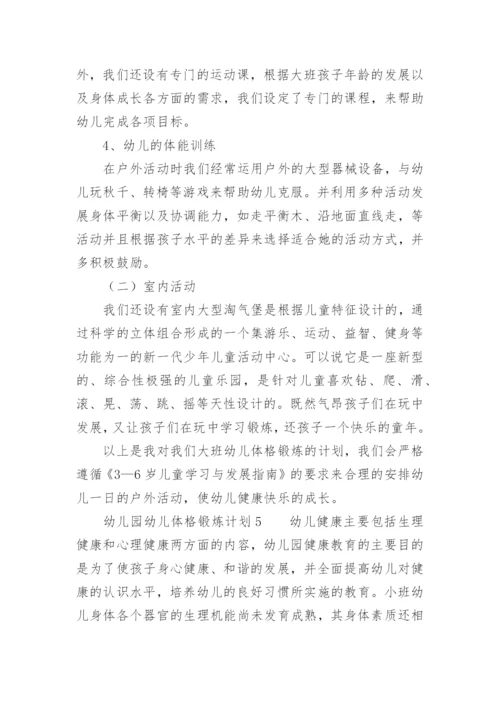 外，我们还设有专门的运动课，根据大班孩子年龄的发展以及身体成长各方面的需求，我们设定了专门的课程，来帮助幼儿完成各项目标。

4、幼儿的体能训练

在户外活动时我们经常运用户外的大型器械设备，与幼儿玩秋千、转椅等游戏来帮助幼儿克服。并利用多种活动发展身体平衡以及协调能力，如走平衡木、沿地面直线走，等活动并且根据孩子水平的差异来选择适合她的活动方式，并多积极鼓励。

（二）室内活动

我们还设有室内大型淘气堡是根据儿童特征设计的，通过科学的立体组合形成的一个集游乐、运动、益智、健身等功能为一的新一代少年儿童活动中心。可以说它是一座新型的、综合性极强的儿童乐园，是针对儿童喜欢钻、爬、滑、滚、晃、荡、跳、摇等天性设计的。既然气昂孩子们在玩中发展，又让孩子们在玩中学习锻炼，还孩子一个快乐的童年。

以上是我对我们大班幼儿体格锻炼的计划，我们会严格遵循《3—6岁儿童学习与发展指南》的要求来合理的安排幼儿一日的户外活动，使幼儿健康快乐的成长。

幼儿园幼儿体格锻炼计划5　　幼儿健康主要包括生理健康和心理健康两方面的内容，幼儿园健康教育的主要目的是为了使孩子身心健康、和谐的发展，并全面提高幼儿对健康的认识水平，培养幼儿的良好习惯所实施的教育。小班幼儿身体各个器官的生理机能尚未发育成熟，其身体素质还相